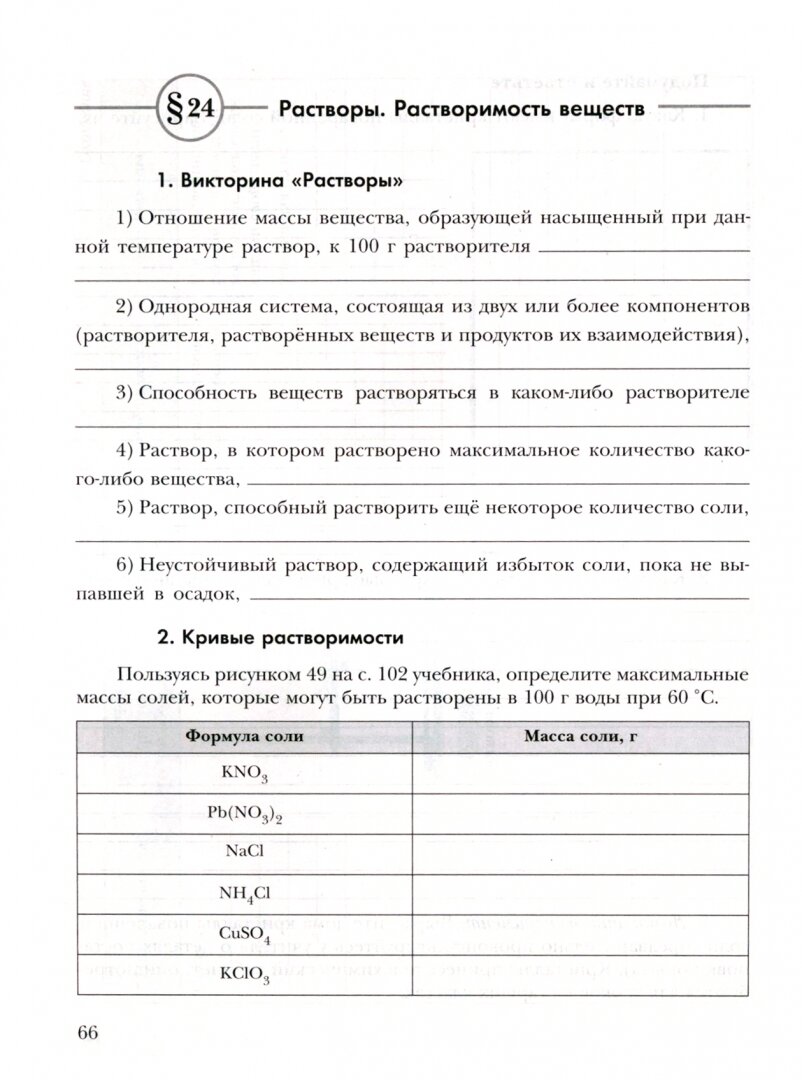 §24 Растворы. Растворимость веществ

1. Викторина «Растворы»

1) Отношение массы вещества, образующей насыщенный при данной температуре раствор, к 100 г растворителя

2) Однородная система, состоящая из двух или более компонентов (растворителя, растворённых веществ и продуктов их взаимодействия),

3) Способность веществ растворяться в каком-либо растворителе

4) Раствор, в котором растворено максимальное количество какого-либо вещества,

5) Раствор, способный растворить ещё некоторое количество соли,

6) Неустойчивый раствор, содержащий избыток соли, пока не выпавшей в осадок,

2. Кривые растворимости

Пользуясь рисунком 49 на с. 102 учебника, определите максимальные массы солей, которые могут быть растворены в 100 г воды при 60 °С.

| Формула соли | Масса соли, г |
|---|---|
| $KNO_3$ | |
| $Pb(NO_3)_2$ | |
| $NaCl$ | |
| $NH_4Cl$ | |
| $CuSO_4$ | |
| $KClO_3$ | |

66